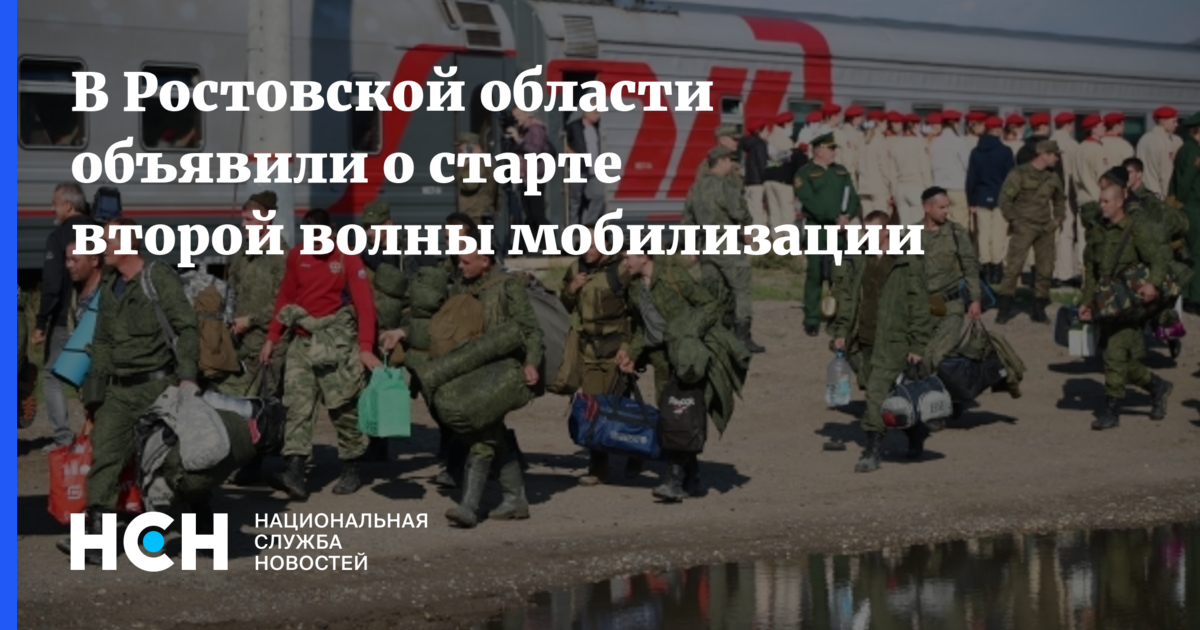 В Ростовской области объявили о старте второй волны мобилизации

НСН НАЦИОНАЛЬНАЯ СЛУЖБА НОВОСТЕЙ